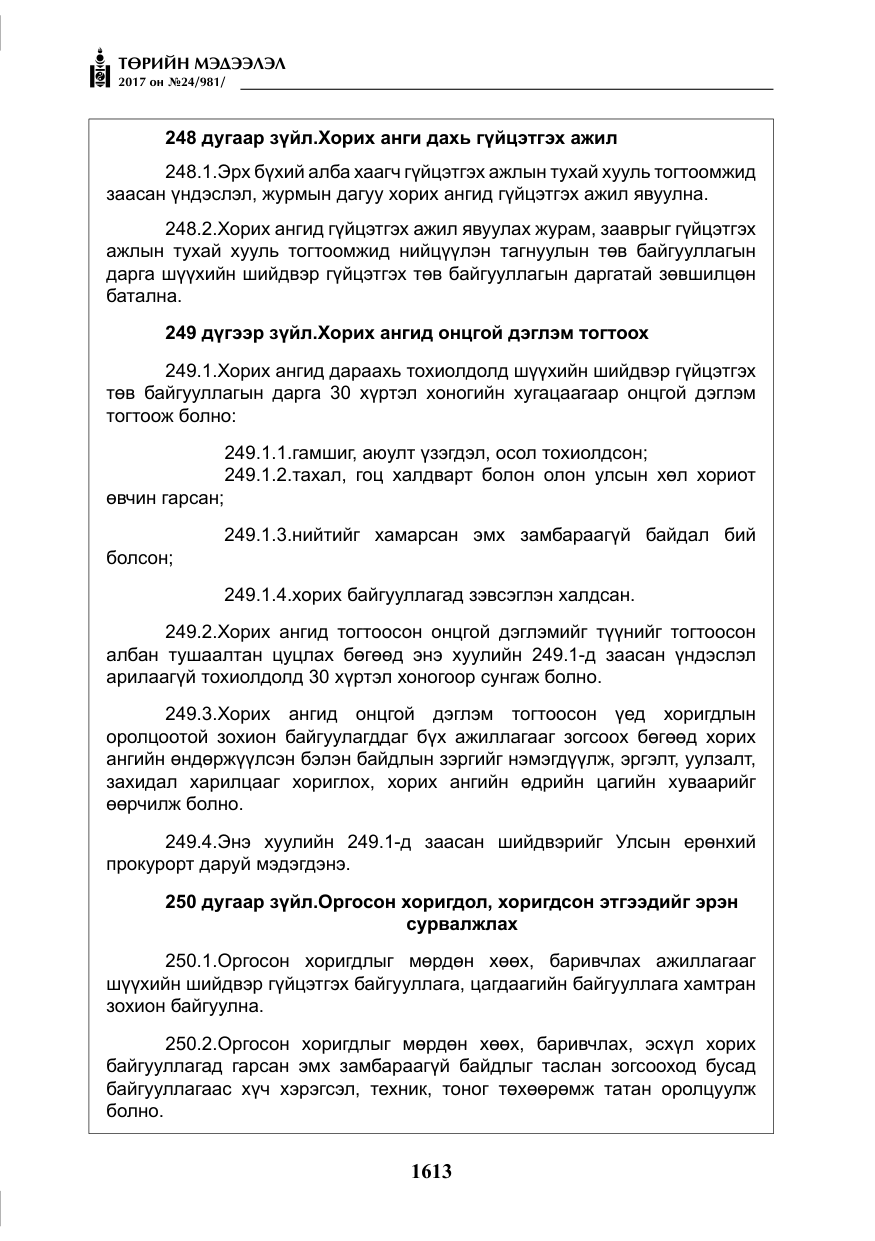 ТӨРИЙН МЭДЭЭЛЭЛ
2017 он №24/981/

248 дугаар зүйл.Хорих анги дахь гүйцэтгэх ажил

248.1.Эрх бүхий алба хаагч гүйцэтгэх ажлын тухай хууль тогтоомжид заасан үндэслэл, журмын дагуу хорих ангид гүйцэтгэх ажил явуулна.

248.2.Хорих ангид гүйцэтгэх ажил явуулах журам, зааврыг гүйцэтгэх ажлын тухай хууль тогтоомжид нийцүүлэн тагнуулын төв байгууллагын дарга шүүхийн шийдвэр гүйцэтгэх төв байгууллагын даргатай зөвшилцөн батална.

249 дүгээр зүйл.Хорих ангид онцгой дэглэм тогтоох

249.1.Хорих ангид дараахь тохиолдолд шүүхийн шийдвэр гүйцэтгэх төв байгууллагын дарга 30 хүртэл хоногийн хугацаагаар онцгой дэглэм тогтоож болно:

249.1.1.гамшиг, аюулт үзэгдэл, осол тохиолдсон;

249.1.2.тахал, гоц халдварт болон олон улсын хөл хориот өвчин гарсан;

249.1.3.нийтийг хамарсан эмх замбараагүй байдал бий болсон;

249.1.4.хорих байгууллагад зэвсэглэн халдсан.

249.2.Хорих ангид тогтоосон онцгой дэглэмийг түүнийг тогтоосон албан тушаалтан цуцлах бөгөөд энэ хуулийн 249.1-д заасан үндэслэл арилаагүй тохиолдолд 30 хүртэл хоногоор сунгаж болно.

249.3.Хорих ангид онцгой дэглэм тогтоосон үед хоригдлын оролцоотой зохион байгуулагддаг бүх ажиллагааг зогсоох бөгөөд хорих ангийн өндөржүүлсэн бэлэн байдлын зэргийг нэмэгдүүлж, эргэлт, уулзалт, захидал харилцааг хориглох, хорих ангийн өдрийн цагийн хуваарийг өөрчилж болно.

249.4.Энэ хуулийн 249.1-д заасан шийдвэрийг Улсын ерөнхий прокурорт даруй мэдэгдэнэ.

250 дугаар зүйл.Оргосон хоригдол, хоригдсон этгээдийг эрэн сурвалжлах

250.1.Оргосон хоригдлыг мөрдөн хөөх, баривчлах ажиллагааг шүүхийн шийдвэр гүйцэтгэх байгууллага, цагдаагийн байгууллага хамтран зохион байгуулна.

250.2.Оргосон хоригдлыг мөрдөн хөөх, баривчлах, эсхүл хорих байгууллагад гарсан эмх замбараагүй байдлыг таслан зогсооход бусад байгууллагаас хүч хэрэгсэл, техник, тоног төхөөрөмж татан оролцуулж болно.

1613